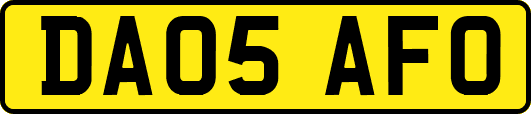 DA05 AFO